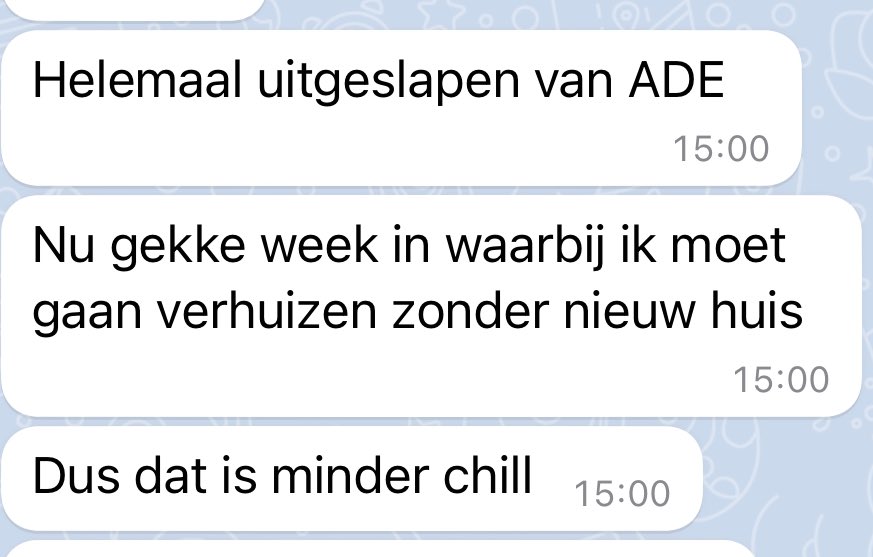 Helemaal uitgeslapen van ADE
15:00

Nu gekke week in waarbij ik moet gaan verhuizen zonder nieuw huis
15:00

Dus dat is minder chill
15:00